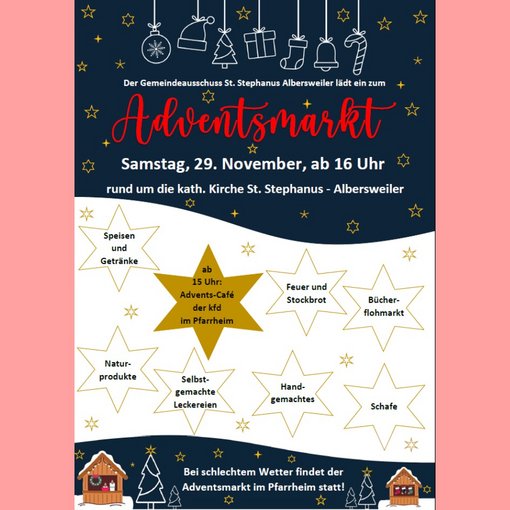 Der Gemeindeausschuss St. Stephanus Albersweiler lädt ein zum

Adventsmarkt

Samstag, 29. November, ab 16 Uhr

rund um die kath. Kirche St. Stephanus - Albersweiler

Speisen und Getränke

ab 15 Uhr: Advents-Café der kfd im Pfarrheim

Feuer und Stockbrot

Bücherflohmarkt

Naturprodukte

Selbstgemachte Leckereien

Handgemachtes

Schafe

Bei schlechtem Wetter findet der Adventsmarkt im Pfarrheim statt!